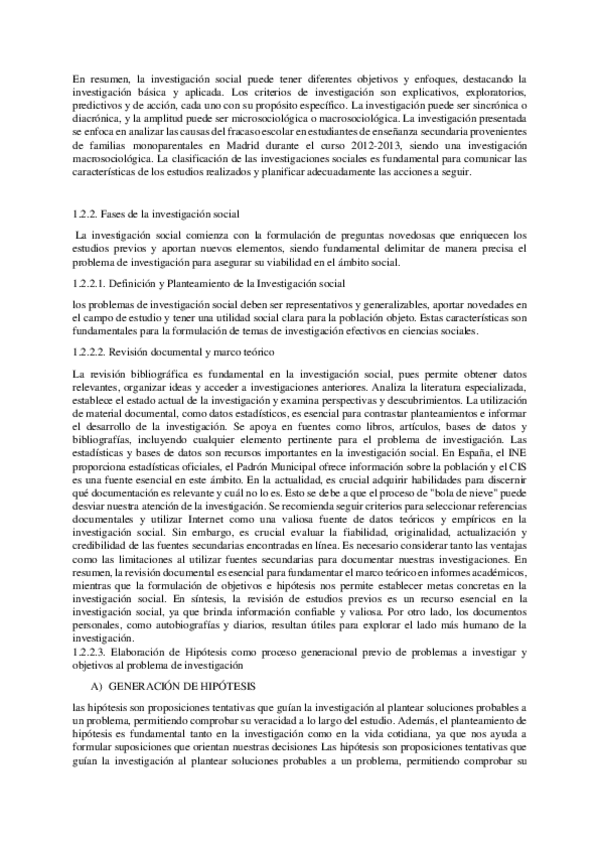 En resumen, la investigación social puede tener diferentes objetivos y enfoques, destacando la investigación básica y aplicada. Los criterios de investigación son explicativos, exploratorios, predictivos y de acción, cada uno con su propósito específico. La investigación puede ser sincrónica o diacrónica, y la amplitud puede ser microsociológica o macrosociológica. La investigación presentada se enfoca en analizar las causas del fracaso escolar en estudiantes de enseñanza secundaria provenientes de familias monoparentales en Madrid durante el curso 2012-2013, siendo una investigación macrosociológica. La clasificación de las investigaciones sociales es fundamental para comunicar las características de los estudios realizados y planificar adecuadamente las acciones a seguir.

1.2.2. Fases de la investigación social

La investigación social comienza con la formulación de preguntas novedosas que enriquecen los estudios previos y aportan nuevos elementos, siendo fundamental delimitar de manera precisa el problema de investigación para asegurar su viabilidad en el ámbito social.

1.2.2.1. Definición y Planteamiento de la Investigación social

los problemas de investigación social deben ser representativos y generalizables, aportar novedades en el campo de estudio y tener una utilidad social clara para la población objeto. Estas características son fundamentales para la formulación de temas de investigación efectivos en ciencias sociales.

1.2.2.2. Revisión documental y marco teórico

La revisión bibliográfica es fundamental en la investigación social, pues permite obtener datos relevantes, organizar ideas y acceder a investigaciones anteriores. Analiza la literatura especializada, establece el estado actual de la investigación y examina perspectivas y descubrimientos. La utilización de material documental, como datos estadísticos, es esencial para contrastar planteamientos e informar el desarrollo de la investigación. Se apoya en fuentes como libros, artículos, bases de datos y bibliografías, incluyendo cualquier elemento pertinente para el problema de investigación. Las estadísticas y bases de datos son recursos importantes en la investigación social. En España, el INE proporciona estadísticas oficiales, el Padrón Municipal ofrece información sobre la población y el CIS es una fuente esencial en este ámbito. En la actualidad, es crucial adquirir habilidades para discernir qué documentación es relevante y cuál no lo es. Esto se debe a que el proceso de "bola de nieve" puede desviar nuestra atención de la investigación. Se recomienda seguir criterios para seleccionar referencias documentales y utilizar Internet como una valiosa fuente de datos teóricos y empíricos en la investigación social. Sin embargo, es crucial evaluar la fiabilidad, originalidad, actualización y credibilidad de las fuentes secundarias encontradas en línea. Es necesario considerar tanto las ventajas como las limitaciones al utilizar fuentes secundarias para documentar nuestras investigaciones. En resumen, la revisión documental es esencial para fundamentar el marco teórico en informes académicos, mientras que la formulación de objetivos e hipótesis nos permite establecer metas concretas en la investigación social. En síntesis, la revisión de estudios previos es un recurso esencial en la investigación social, ya que brinda información confiable y valiosa. Por otro lado, los documentos personales, como autobiografías y diarios, resultan útiles para explorar el lado más humano de la investigación.
1.2.2.3. Elaboración de Hipótesis como proceso generacional previo de problemas a investigar y objetivos al problema de investigación

A) GENERACIÓN DE HIPÓTESIS

las hipótesis son proposiciones tentativas que guían la investigación al plantear soluciones probables a un problema, permitiendo comprobar su veracidad a lo largo del estudio. Además, el planteamiento de hipótesis es fundamental tanto en la investigación como en la vida cotidiana, ya que nos ayuda a formular suposiciones que orientan nuestras decisiones Las hipótesis son proposiciones tentativas que guían la investigación al plantear soluciones probables a un problema, permitiendo comprobar su